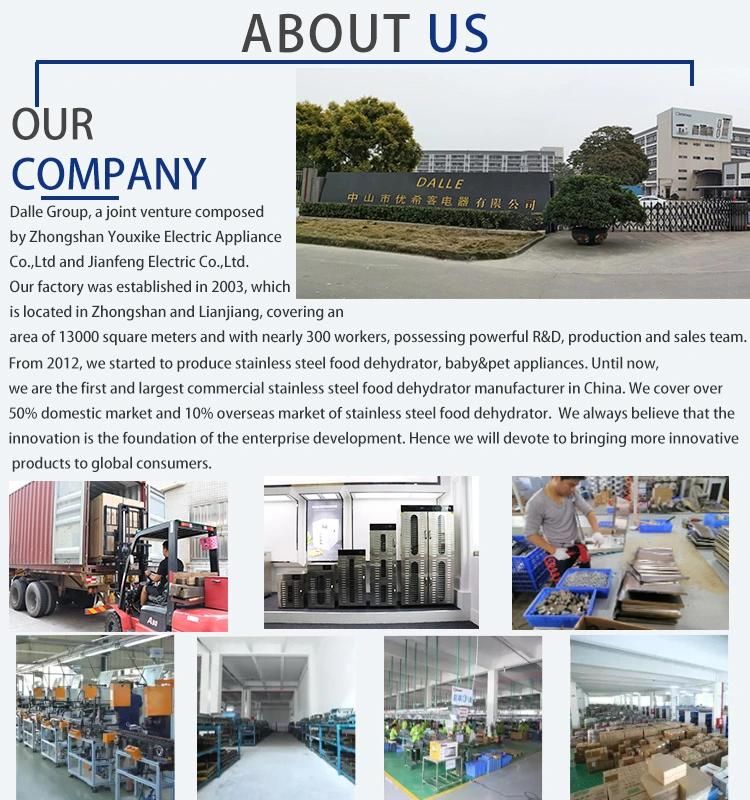 ABOUT US

OUR
COMPANY

DALLE
中山市优希客电器有限公司

Dalle Group, a joint venture composed by Zhongshan Youxike Electric Appliance Co.,Ltd and Jianfeng Electric Co.,Ltd.
Our factory was established in 2003, which is located in Zhongshan and Lianjiang, covering an area of 13000 square meters and with nearly 300 workers, possessing powerful R&D, production and sales team.
From 2012, we started to produce stainless steel food dehydrator, baby&pet appliances. Until now, we are the first and largest commercial stainless steel food dehydrator manufacturer in China. We cover over 50% domestic market and 10% overseas market of stainless steel food dehydrator. We always believe that the innovation is the foundation of the enterprise development. Hence we will devote to bringing more innovative products to global consumers.